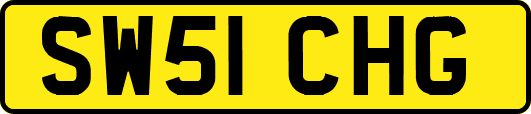 SW51 CHG